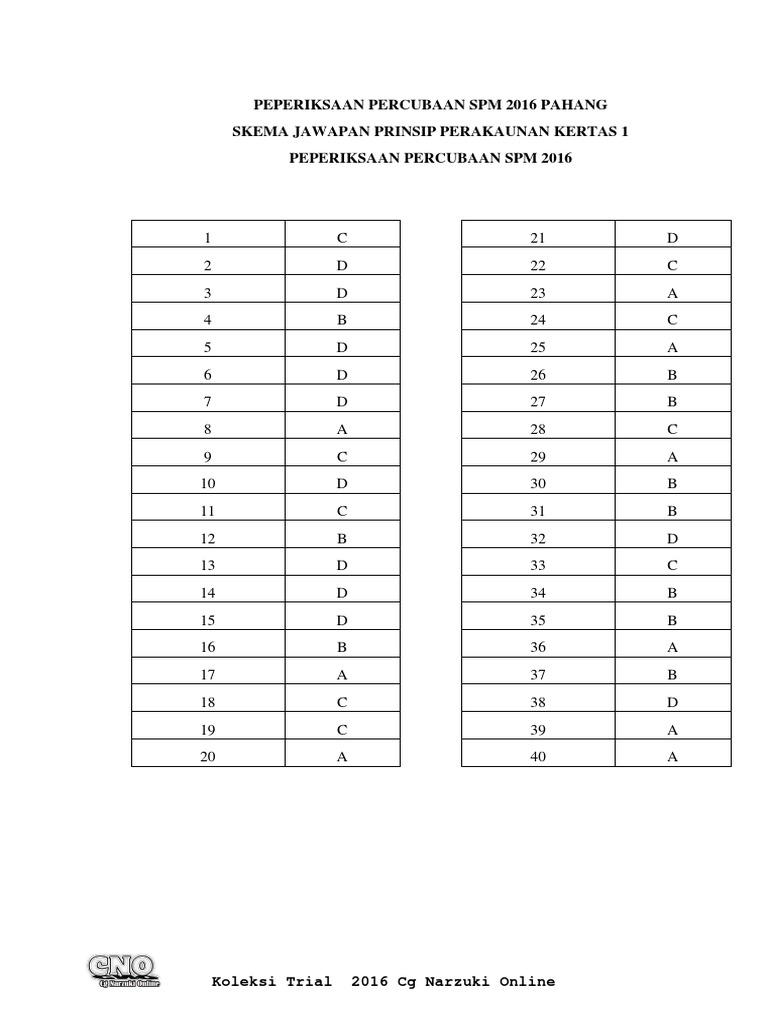 PEPERIKSAAN PERCUBAAN SPM 2016 PAHANG
SKEMA JAWAPAN PRINSIP PERAKAUNAN KERTAS 1
PEPERIKSAAN PERCUBAAN SPM 2016

| 1 | C |
|---|---|
| 2 | D |
| 3 | D |
| 4 | B |
| 5 | D |
| 6 | D |
| 7 | D |
| 8 | A |
| 9 | C |
| 10 | D |
| 11 | C |
| 12 | B |
| 13 | D |
| 14 | D |
| 15 | D |
| 16 | B |
| 17 | A |
| 18 | C |
| 19 | C |
| 20 | A |

| 21 | D |
|---|---|
| 22 | C |
| 23 | A |
| 24 | C |
| 25 | A |
| 26 | B |
| 27 | B |
| 28 | C |
| 29 | A |
| 30 | B |
| 31 | B |
| 32 | D |
| 33 | C |
| 34 | B |
| 35 | B |
| 36 | A |
| 37 | B |
| 38 | D |
| 39 | A |
| 40 | A |

CNO
Cg Narzuki Online
Koleksi Trial 2016 Cg Narzuki Online